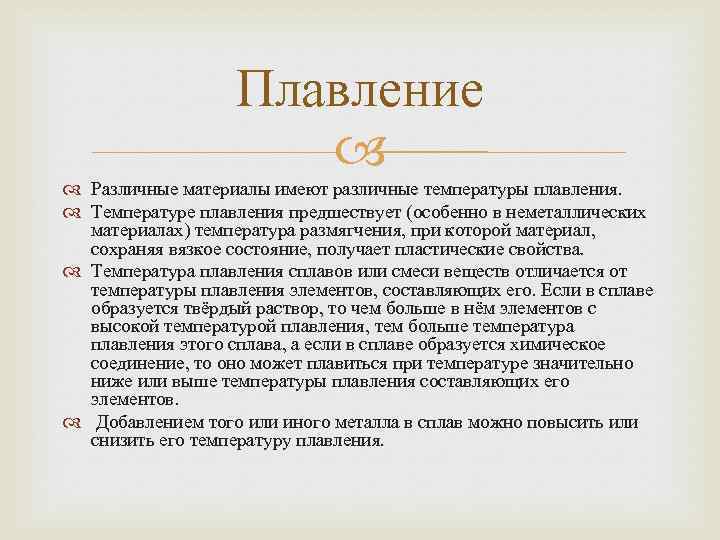 Плавление

Различные материалы имеют различные температуры плавления.

Температуре плавления предшествует (особенно в неметаллических материалах) температура размягчения, при которой материал, сохраняя вязкое состояние, получает пластические свойства.

Температура плавления сплавов или смеси веществ отличается от температуры плавления элементов, составляющих его. Если в сплаве образуется твёрдый раствор, то чем больше в нём элементов с высокой температурой плавления, тем больше температура плавления этого сплава, а если в сплаве образуется химическое соединение, то оно может плавиться при температуре значительно ниже или выше температуры плавления составляющих его элементов.

Добавлением того или иного металла в сплав можно повысить или снизить его температуру плавления.